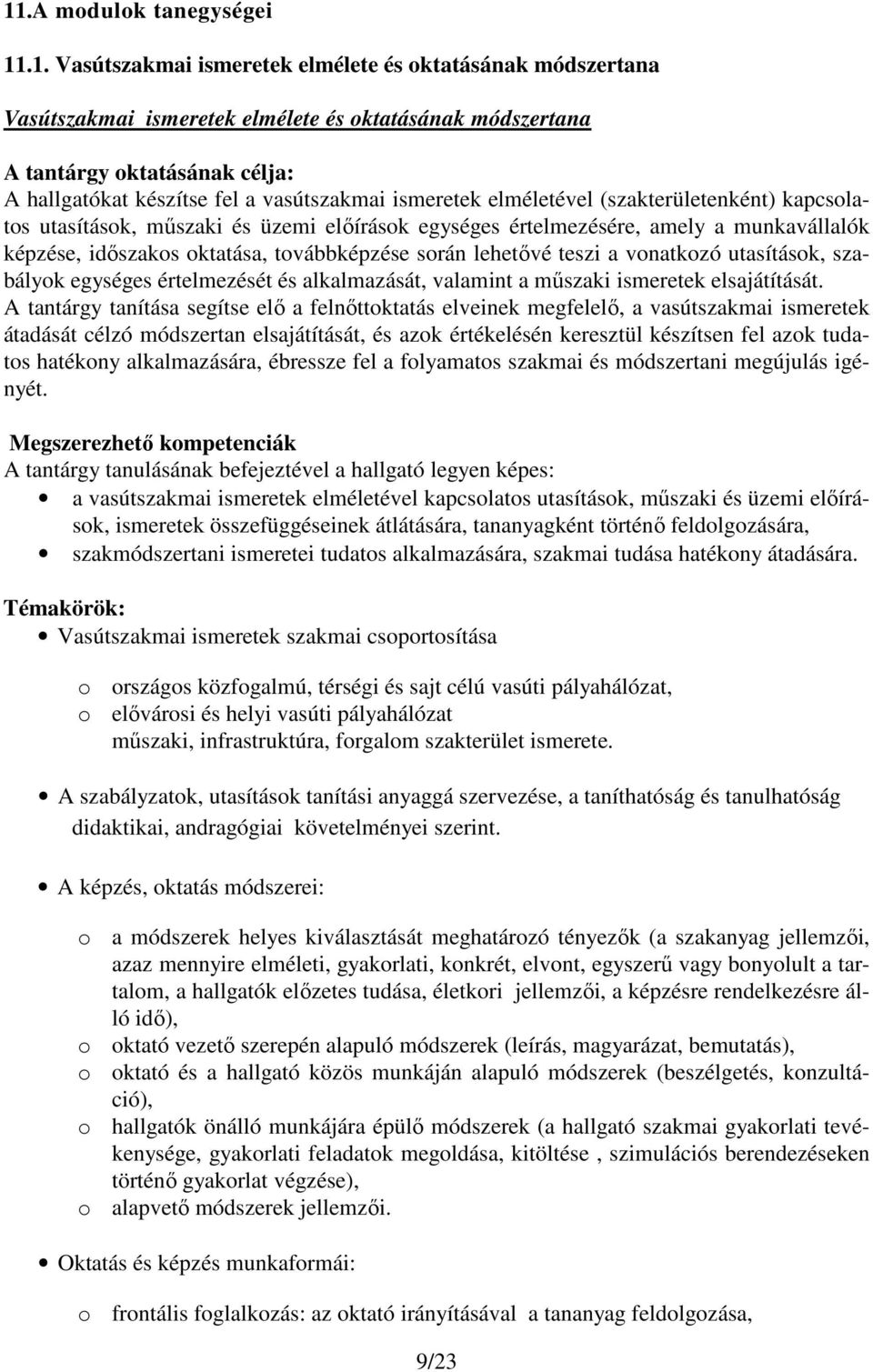 11.A modulok tanegységei

11.1. Vasútszakmai ismeretek elmélete és oktatásának módszertana

Vasútszakmai ismeretek elmélete és oktatásának módszertana

A tantárgy oktatásának célja:
A hallgatókat készítse fel a vasútszakmai ismeretek elméletével (szakterületenként) kapcsolatos utasítások, műszaki és üzemi előírások egységes értelmezésére, amely a munkavállalók képzése, időszakos oktatása, továbbképzése során lehetővé teszi a vonatkozó utasítások, szabályok egységes értelmezését és alkalmazását, valamint a műszaki ismeretek elsajátítását.
A tantárgy tanítása segítse elő a felnőttoktatás elveinek megfelelő, a vasútszakmai ismeretek átadását célzó módszertan elsajátítását, és azok értékelésén keresztül készítsen fel azok tudatos hatékony alkalmazására, ébressze fel a folyamatos szakmai és módszertani megújulás igényét.

Megszerezhető kompetenciák
A tantárgy tanulásának befejeztével a hallgató legyen képes:
• a vasútszakmai ismeretek elméletével kapcsolatos utasítások, műszaki és üzemi előírások, ismeretek összefüggéseinek átlátására, tananyagként történő feldolgozására,
• szakmódszertani ismeretei tudatos alkalmazására, szakmai tudása hatékony átadására.

Témakörök:
• Vasútszakmai ismeretek szakmai csoportosítása

o országos közfogalmú, térségi és sajt célú vasúti pályahálózat,
o elővárosi és helyi vasúti pályahálózat
műszaki, infrastruktúra, forgalom szakterület ismerete.

• A szabályzatok, utasítások tanítási anyaggá szervezése, a taníthatóság és tanulhatóság didaktikai, andragógiai követelményei szerint.

• A képzés, oktatás módszerei:

o a módszerek helyes kiválasztását meghatározó tényezők (a szakanyag jellemzői, azaz mennyire elméleti, gyakorlati, konkrét, elvont, egyszerű vagy bonyolult a tartalom, a hallgatók előzetes tudása, életkori jellemzői, a képzésre rendelkezésre álló idő),
o oktató vezető szerepén alapuló módszerek (leírás, magyarázat, bemutatás),
o oktató és a hallgató közös munkáján alapuló módszerek (beszélgetés, konzultáció),
o hallgatók önálló munkájára épülő módszerek (a hallgató szakmai gyakorlati tevékenysége, gyakorlati feladatok megoldása, kitöltése , szimulációs berendezéseken történő gyakorlat végzése),
o alapvető módszerek jellemzői.

• Oktatás és képzés munkaformái:

o frontális foglalkozás: az oktató irányításával a tananyag feldolgozása,

9/23